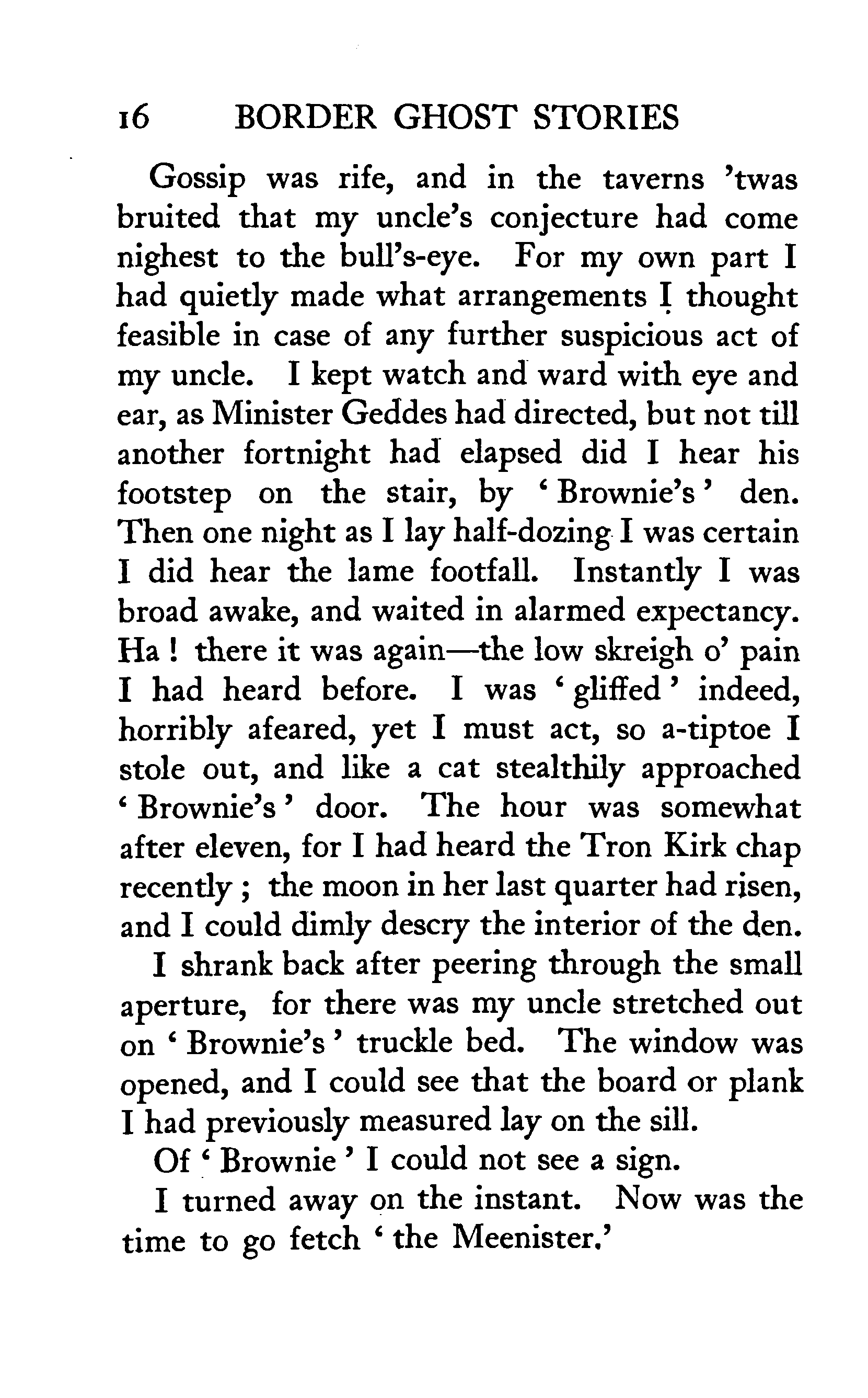 16 BORDER GHOST STORIES

Gossip was rife, and in the taverns 'twas bruited that my uncle's conjecture had come nighest to the bull's-eye. For my own part I had quietly made what arrangements I thought feasible in case of any further suspicious act of my uncle. I kept watch and ward with eye and ear, as Minister Geddes had directed, but not till another fortnight had elapsed did I hear his footstep on the stair, by 'Brownie's' den. Then one night as I lay half-dozing I was certain I did hear the lame footfall. Instantly I was broad awake, and waited in alarmed expectancy. Ha! there it was again—the low skreigh o' pain I had heard before. I was 'gliffed' indeed, horribly afeared, yet I must act, so a-tiptoe I stole out, and like a cat stealthily approached 'Brownie's' door. The hour was somewhat after eleven, for I had heard the Tron Kirk chap recently; the moon in her last quarter had risen, and I could dimly descry the interior of the den.

I shrank back after peering through the small aperture, for there was my uncle stretched out on 'Brownie's' truckle bed. The window was opened, and I could see that the board or plank I had previously measured lay on the sill.

Of 'Brownie' I could not see a sign.

I turned away on the instant. Now was the time to go fetch 'the Meenister.'